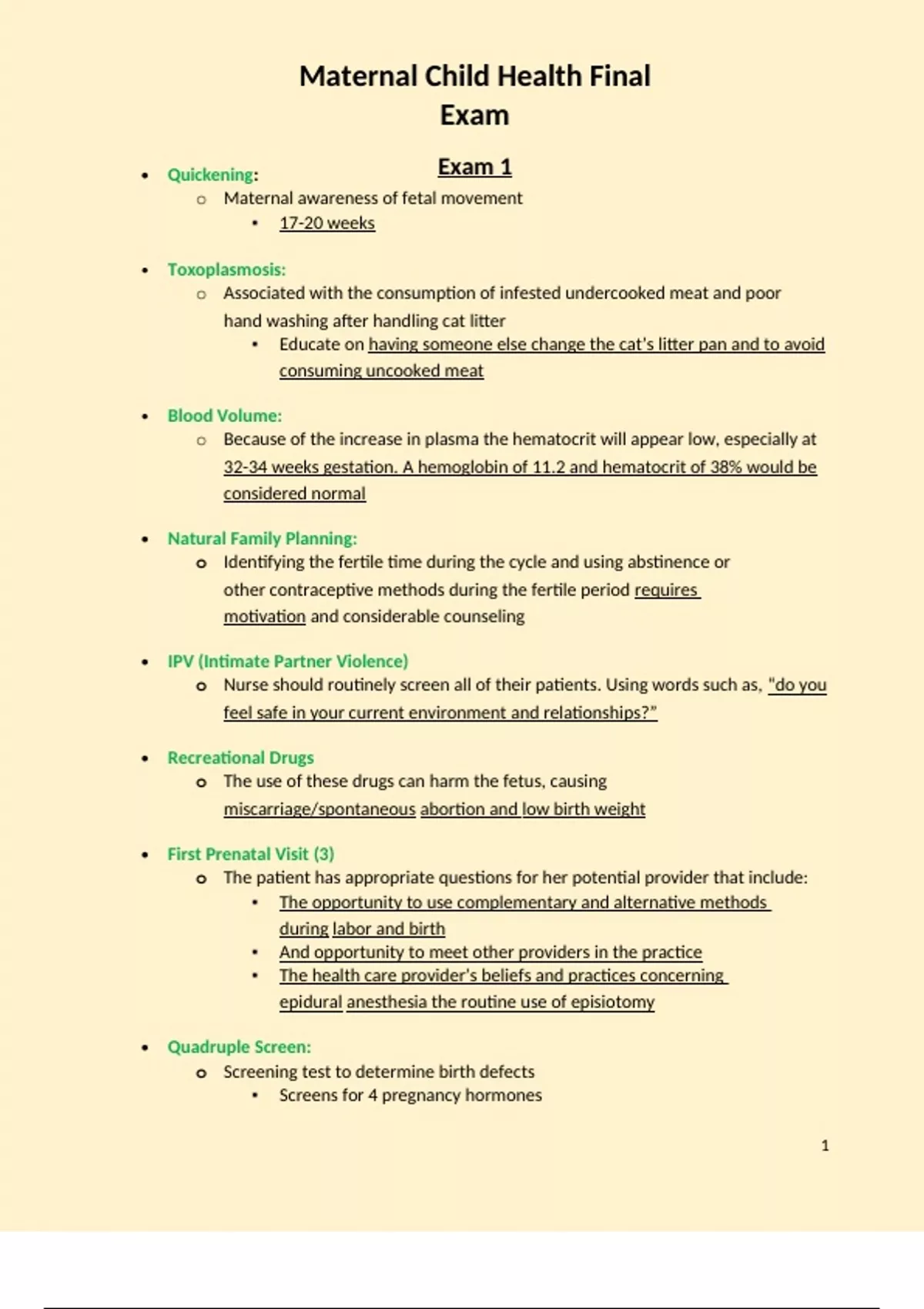 Maternal Child Health Final Exam

Exam 1

- Quickening:
  - Maternal awareness of fetal movement
    - 17-20 weeks

- Toxoplasmosis:
  - Associated with the consumption of infested undercooked meat and poor hand washing after handling cat litter
    - Educate on having someone else change the cat's litter pan and to avoid consuming uncooked meat

- Blood Volume:
  - Because of the increase in plasma the hematocrit will appear low, especially at 32-34 weeks gestation. A hemoglobin of 11.2 and hematocrit of 38% would be considered normal

- Natural Family Planning:
  - Identifying the fertile time during the cycle and using abstinence or other contraceptive methods during the fertile period requires motivation and considerable counseling

- IPV (Intimate Partner Violence)
  - Nurse should routinely screen all of their patients. Using words such as, "do you feel safe in your current environment and relationships?"

- Recreational Drugs
  - The use of these drugs can harm the fetus, causing miscarriage/spontaneous abortion and low birth weight

- First Prenatal Visit (3)
  - The patient has appropriate questions for her potential provider that include:
    - The opportunity to use complementary and alternative methods during labor and birth
    - And opportunity to meet other providers in the practice
    - The health care provider's beliefs and practices concerning epidural anesthesia the routine use of episiotomy

- Quadruple Screen:
  - Screening test to determine birth defects
    - Screens for 4 pregnancy hormones

1